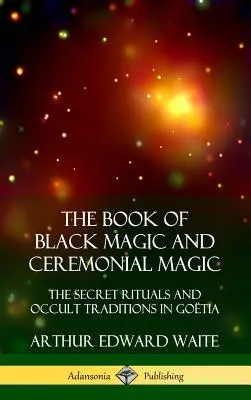 THE BOOK OF BLACK MAGIC AND CEREMONIAL MAGIC

THE SECRET RITUALS AND OCCULT TRADITIONS IN GOËTIA

ARTHUR EDWARD WAITE

Adansonia Publishing